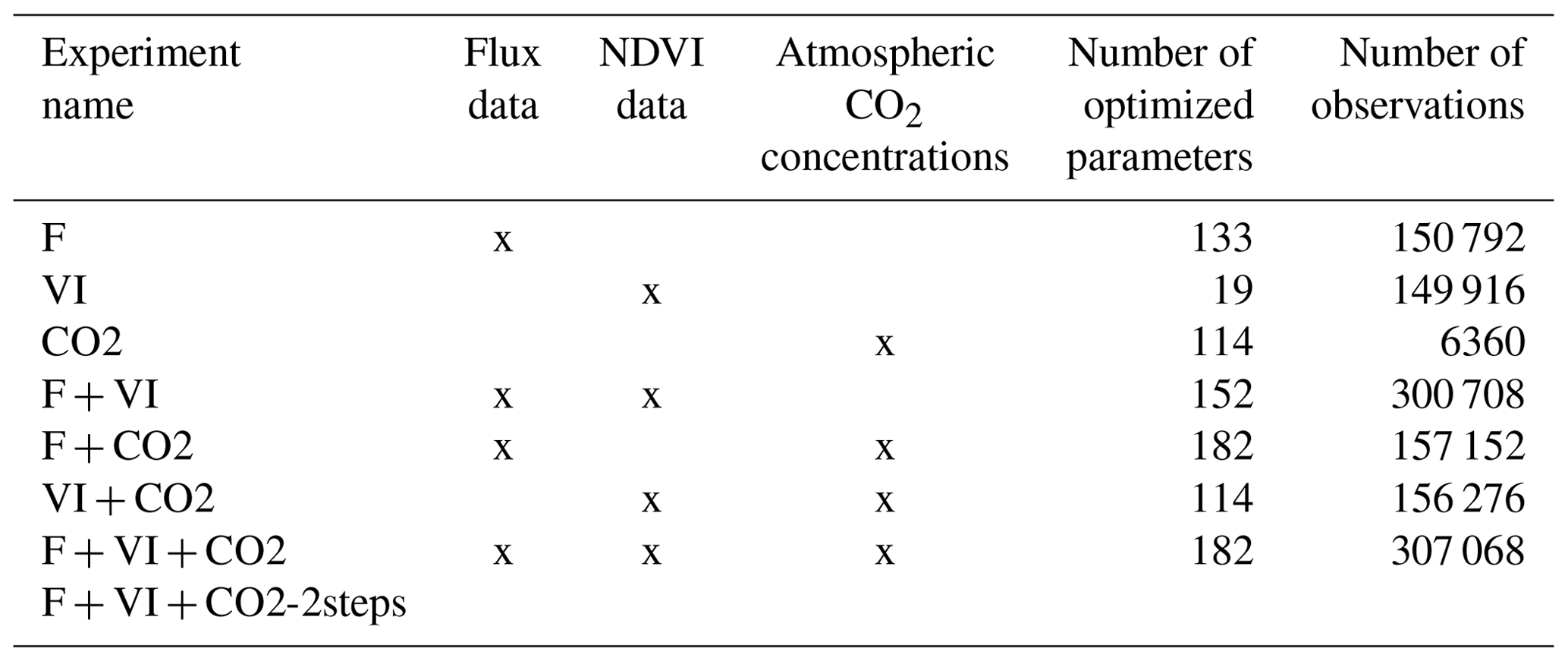 | Experiment name | Flux data | NDVI data | Atmospheric $CO_2$ concentrations | Number of optimized parameters | Number of observations |
|---|---|---|---|---|---|
| F | x | | | 133 | 150 792 |
| VI | | x | | 19 | 149 916 |
| CO2 | | | x | 114 | 6360 |
| F + VI | x | x | | 152 | 300 708 |
| F + CO2 | x | | x | 182 | 157 152 |
| VI + CO2 | | x | x | 114 | 156 276 |
| F + VI + CO2 | x | x | x | 182 | 307 068 |
| F + VI + CO2-2steps | | | | | |